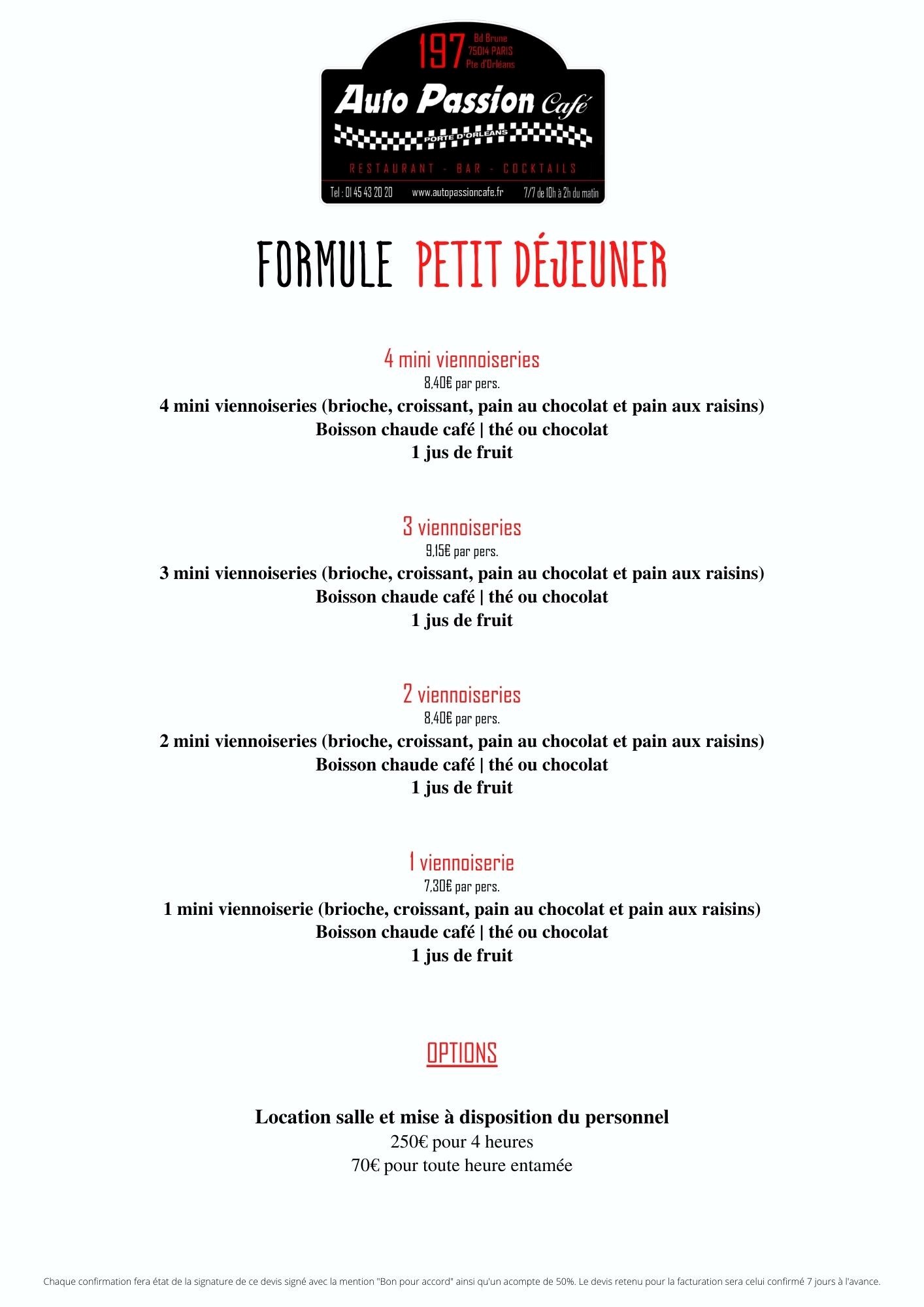 197 Bd Brune 75014 PARIS Pte d'Orléans

Auto Passion Café

PORTE D'ORLEANS

RESTAURANT - BAR - COCKTAILS

Tel : 01 45 43 20 20 www.autopassioncafe.fr 7/7 de 10h à 2h du matin

FORMULE PETIT DÉJEUNER

4 mini viennoiseries
8,40€ par pers.
4 mini viennoiseries (brioche, croissant, pain au chocolat et pain aux raisins)
Boisson chaude café | thé ou chocolat
1 jus de fruit

3 viennoiseries
9,15€ par pers.
3 mini viennoiseries (brioche, croissant, pain au chocolat et pain aux raisins)
Boisson chaude café | thé ou chocolat
1 jus de fruit

2 viennoiseries
8,40€ par pers.
2 mini viennoiseries (brioche, croissant, pain au chocolat et pain aux raisins)
Boisson chaude café | thé ou chocolat
1 jus de fruit

1 viennoiserie
7,30€ par pers.
1 mini viennoiserie (brioche, croissant, pain au chocolat et pain aux raisins)
Boisson chaude café | thé ou chocolat
1 jus de fruit

OPTIONS

Location salle et mise à disposition du personnel
250€ pour 4 heures
70€ pour toute heure entamée

Chaque confirmation fera état de la signature de ce devis signé avec la mention "Bon pour accord" ainsi qu'un acompte de 50%. Le devis retenu pour la facturation sera celui confirmé 7 jours à l'avance.